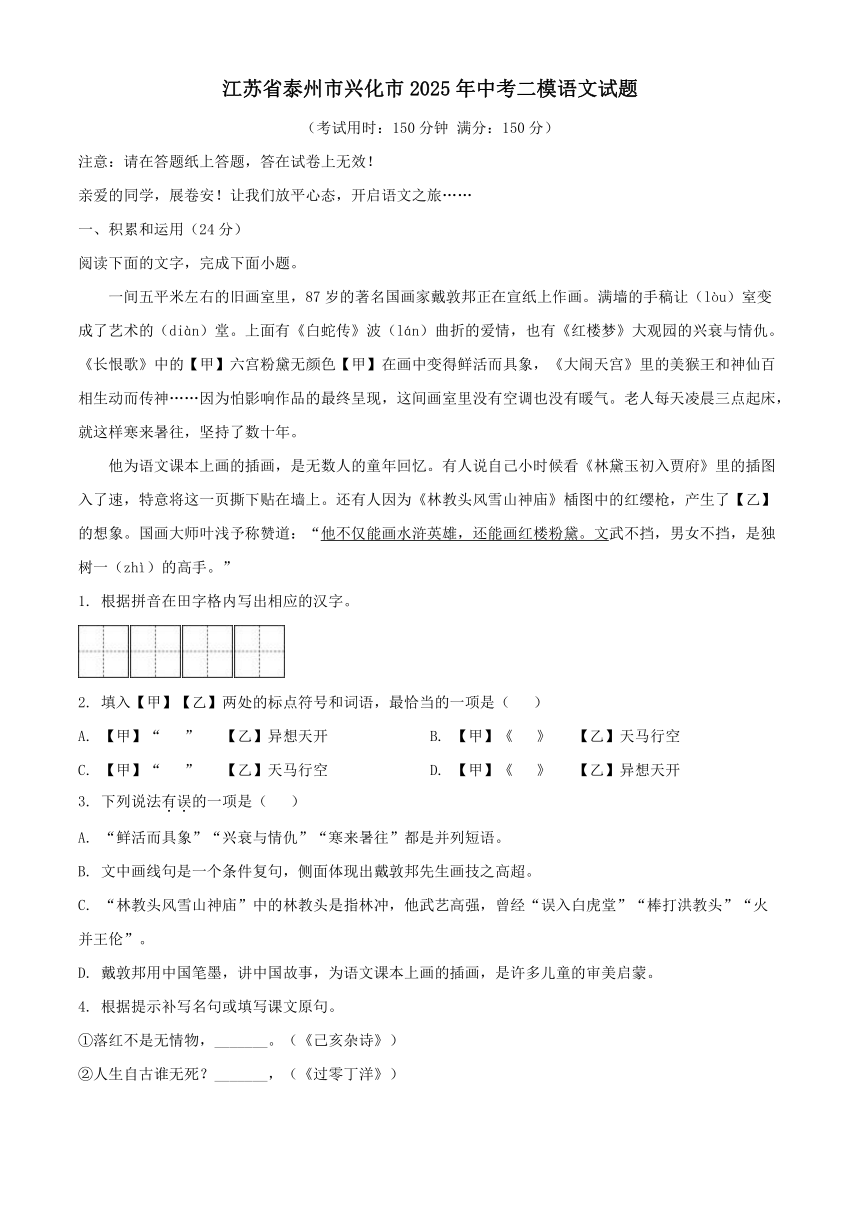 江苏省泰州市兴化市2025年中考二模语文试题

（考试用时：150分钟 满分：150分）

注意：请在答题纸上答题，答在试卷上无效！

亲爱的同学，展卷安！让我们放平心态，开启语文之旅……

一、积累和运用（24分）

阅读下面的文字，完成下面小题。

一间五平米左右的旧画室里，87岁的著名国画家戴敦邦正在宣纸上作画。满墙的手稿让（lòu）室变成了艺术的（diàn）堂。上面有《白蛇传》波（lán）曲折的爱情，也有《红楼梦》大观园的兴衰与情仇。《长恨歌》中的【甲】六宫粉黛无颜色【甲】在画中变得鲜活而具象，《大闹天宫》里的美猴王和神仙百相生动而传神……因为怕影响作品的最终呈现，这间画室里没有空调也没有暖气。老人每天凌晨三点起床，就这样寒来暑往，坚持了数十年。

他为语文课本上画的插画，是无数人的童年回忆。有人说自己小时候看《林黛玉初入贾府》里的插图入了迷，特意将这一页撕下贴在墙上。还有人因为《林教头风雪山神庙》插图中的红缨枪，产生了【乙】的想象。国画大师叶浅予称赞道：“他不仅能画水浒英雄，还能画红楼粉黛。文武不挡，男女不挡，是独树一（zhì）的高手。”

1. 根据拼音在田字格内写出相应的汉字。

2. 填入【甲】【乙】两处的标点符号和词语，最恰当的一项是（　）

A. 【甲】“　” 【乙】异想天开
B. 【甲】《　》 【乙】天马行空
C. 【甲】“　” 【乙】天马行空
D. 【甲】《　》 【乙】异想天开

3. 下列说法有误的一项是（　）

A. “鲜活而具象”“兴衰与情仇”“寒来暑往”都是并列短语。

B. 文中画线句是一个条件复句，侧面体现出戴敦邦先生画技之高超。

C. “林教头风雪山神庙”中的林教头是指林冲，他武艺高强，曾经“误入白虎堂”“棒打洪教头”“火并王伦”。

D. 戴敦邦用中国笔墨，讲中国故事，为语文课本上画的插画，是许多儿童的审美启蒙。

4. 根据提示补写名句或填写课文原句。

①落红不是无情物，_______。（《己亥杂诗》）

②人生自古谁无死？_______，（《过零丁洋》）